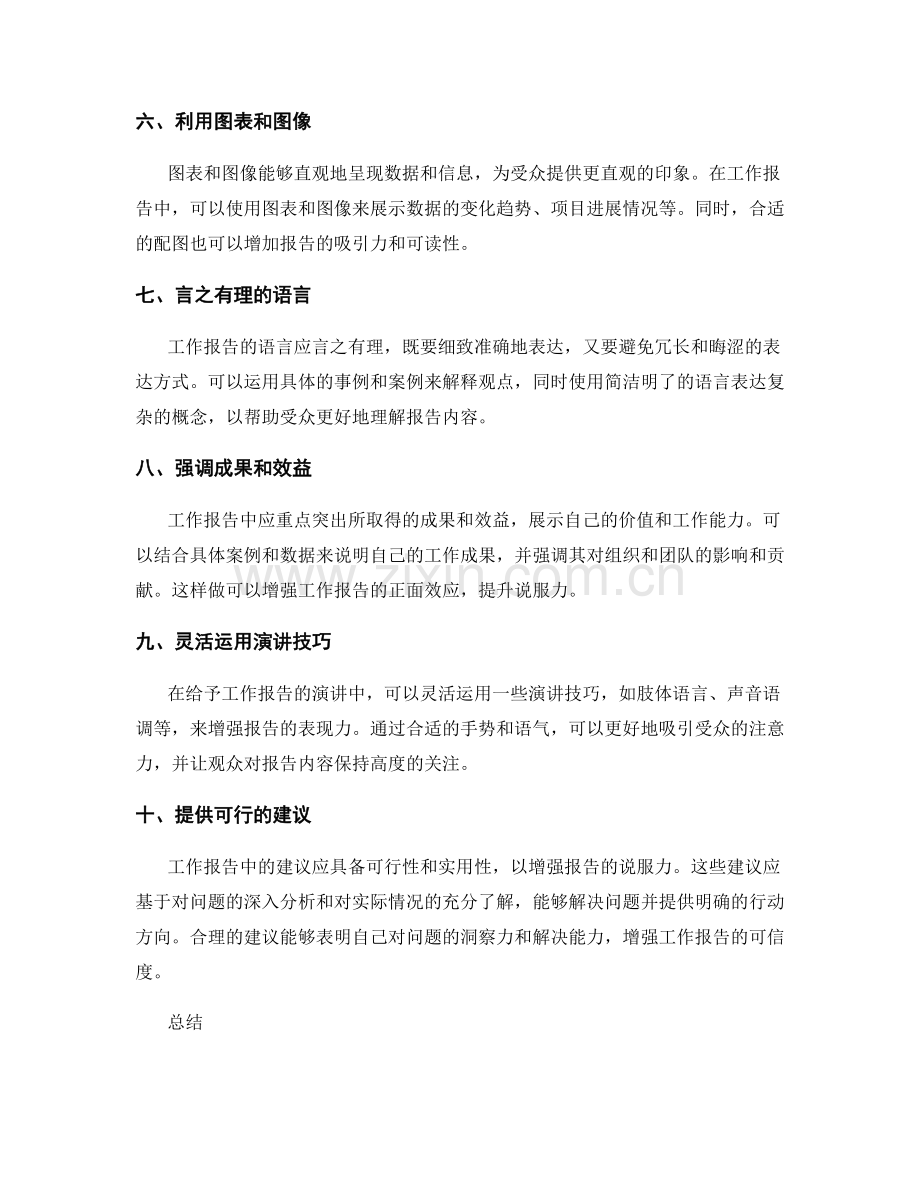 六、利用图表和图像

图表和图像能够直观地呈现数据和信息，为受众提供更直观的印象。在工作报告中，可以使用图表和图像来展示数据的变化趋势、项目进展情况等。同时，合适的配图也可以增加报告的吸引力和可读性。

七、言之有理的语言

工作报告的语言应言之有理，既要细致准确地表达，又要避免冗长和晦涩的表达方式。可以运用具体的事例和案例来解释观点，同时使用简洁明了的语言表达复杂的概念，以帮助受众更好地理解报告内容。

八、强调成果和效益

工作报告中应重点突出所取得的成果和效益，展示自己的价值和工作能力。可以结合具体案例和数据来说明自己的工作成果，并强调其对组织和团队的影响和贡献。这样做可以增强工作报告的正面效应，提升说服力。

九、灵活运用演讲技巧

在给予工作报告的演讲中，可以灵活运用一些演讲技巧，如肢体语言、声音语调等，来增强报告的表现力。通过合适的手势和语气，可以更好地吸引受众的注意力，并让观众对报告内容保持高度的关注。

十、提供可行的建议

工作报告中的建议应具备可行性和实用性，以增强报告的说服力。这些建议应基于对问题的深入分析和对实际情况的充分了解，能够解决问题并提供明确的行动方向。合理的建议能够表明自己对问题的洞察力和解决能力，增强工作报告的可信度。

总结

www.zixin.com.cn